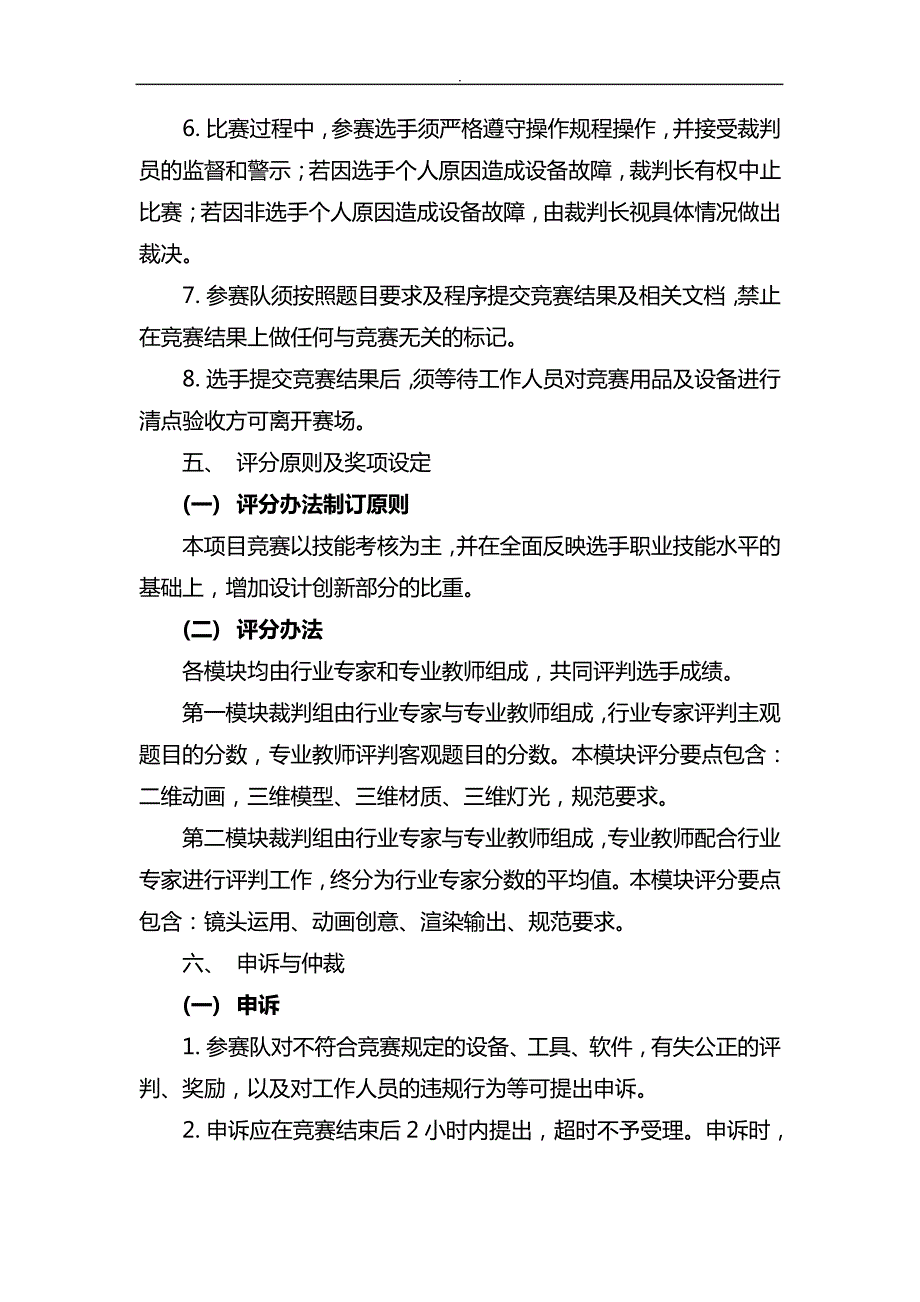 .

6. 比赛过程中，参赛选手须严格遵守操作规程操作，并接受裁判员的监督和警示；若因选手个人原因造成设备故障，裁判长有权中止比赛；若因非选手个人原因造成设备故障，由裁判长视具体情况做出裁决。

7. 参赛队须按照题目要求及程序提交竞赛结果及相关文档，禁止在竞赛结果上做任何与竞赛无关的标记。

8. 选手提交竞赛结果后，须等待工作人员对竞赛用品及设备进行清点验收方可离开赛场。

五、 评分原则及奖项设定

（一） 评分办法制订原则

本项目竞赛以技能考核为主，并在全面反映选手职业技能水平的基础上，增加设计创新部分的比重。

（二） 评分办法

各模块均由行业专家和专业教师组成，共同评判选手成绩。

第一模块裁判组由行业专家与专业教师组成，行业专家评判主观题目的分数，专业教师评判客观题目的分数。本模块评分要点包含：二维动画，三维模型、三维材质、三维灯光，规范要求。

第二模块裁判组由行业专家与专业教师组成，专业教师配合行业专家进行评判工作，终分为行业专家分数的平均值。本模块评分要点包含：镜头运用、动画创意、渲染输出、规范要求。

六、 申诉与仲裁

（一） 申诉

1. 参赛队对不符合竞赛规定的设备、工具、软件，有失公正的评判、奖励，以及对工作人员的违规行为等可提出申诉。

2. 申诉应在竞赛结束后 2 小时内提出，超时不予受理。申诉时，